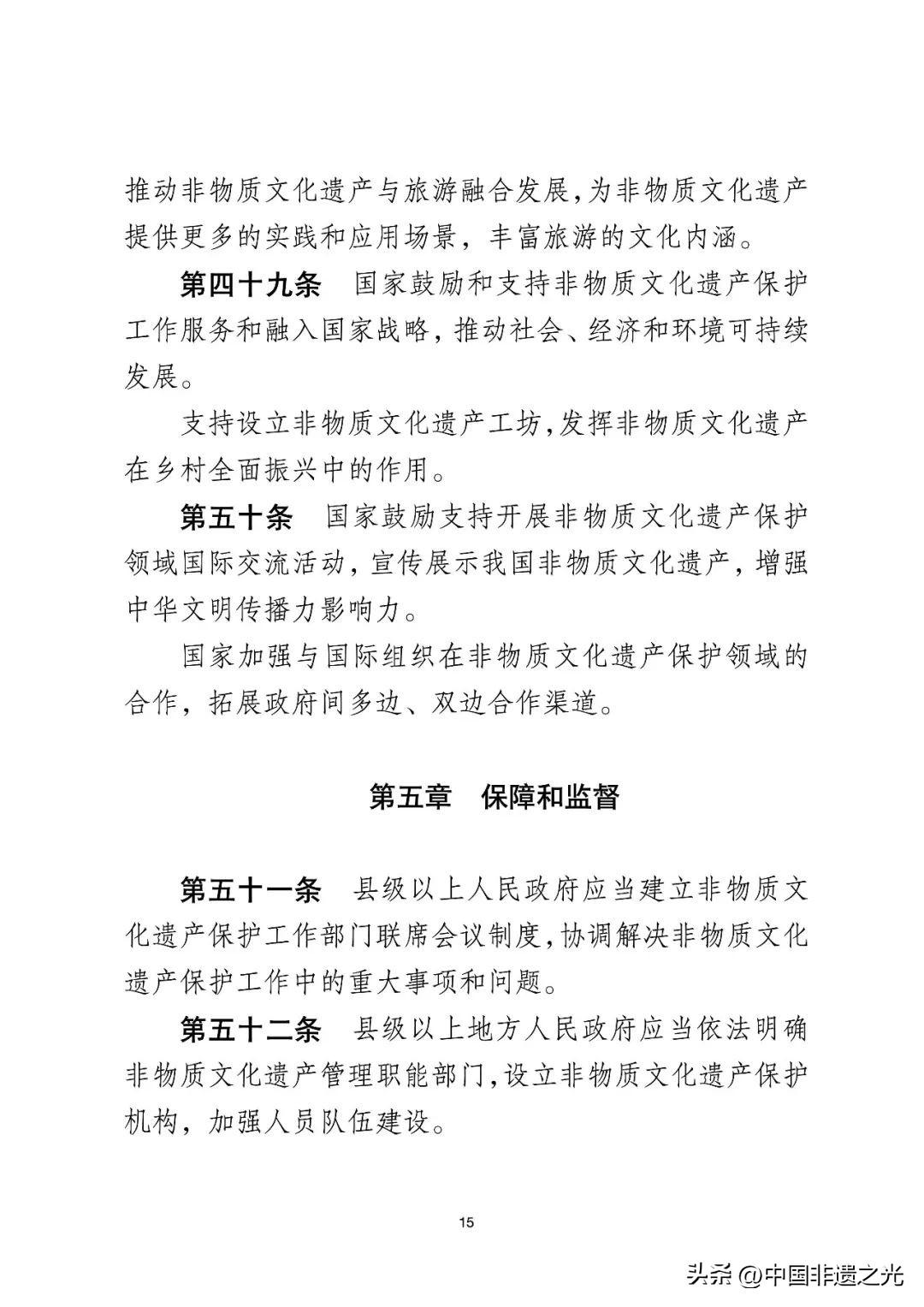 推动非物质文化遗产与旅游融合发展,为非物质文化遗产提供更多的实践和应用场景，丰富旅游的文化内涵。

第四十九条　国家鼓励和支持非物质文化遗产保护工作服务和融入国家战略，推动社会、经济和环境可持续发展。

支持设立非物质文化遗产工坊,发挥非物质文化遗产在乡村全面振兴中的作用。

第五十条　国家鼓励支持开展非物质文化遗产保护领域国际交流活动，宣传展示我国非物质文化遗产，增强中华文明传播力影响力。

国家加强与国际组织在非物质文化遗产保护领域的合作，拓展政府间多边、双边合作渠道。

第五章　保障和监督

第五十一条　县级以上人民政府应当建立非物质文化遗产保护工作部门联席会议制度,协调解决非物质文化遗产保护工作中的重大事项和问题。

第五十二条　县级以上地方人民政府应当依法明确非物质文化遗产管理职能部门,设立非物质文化遗产保护机构，加强人员队伍建设。

15

头条 @中国非遗之光